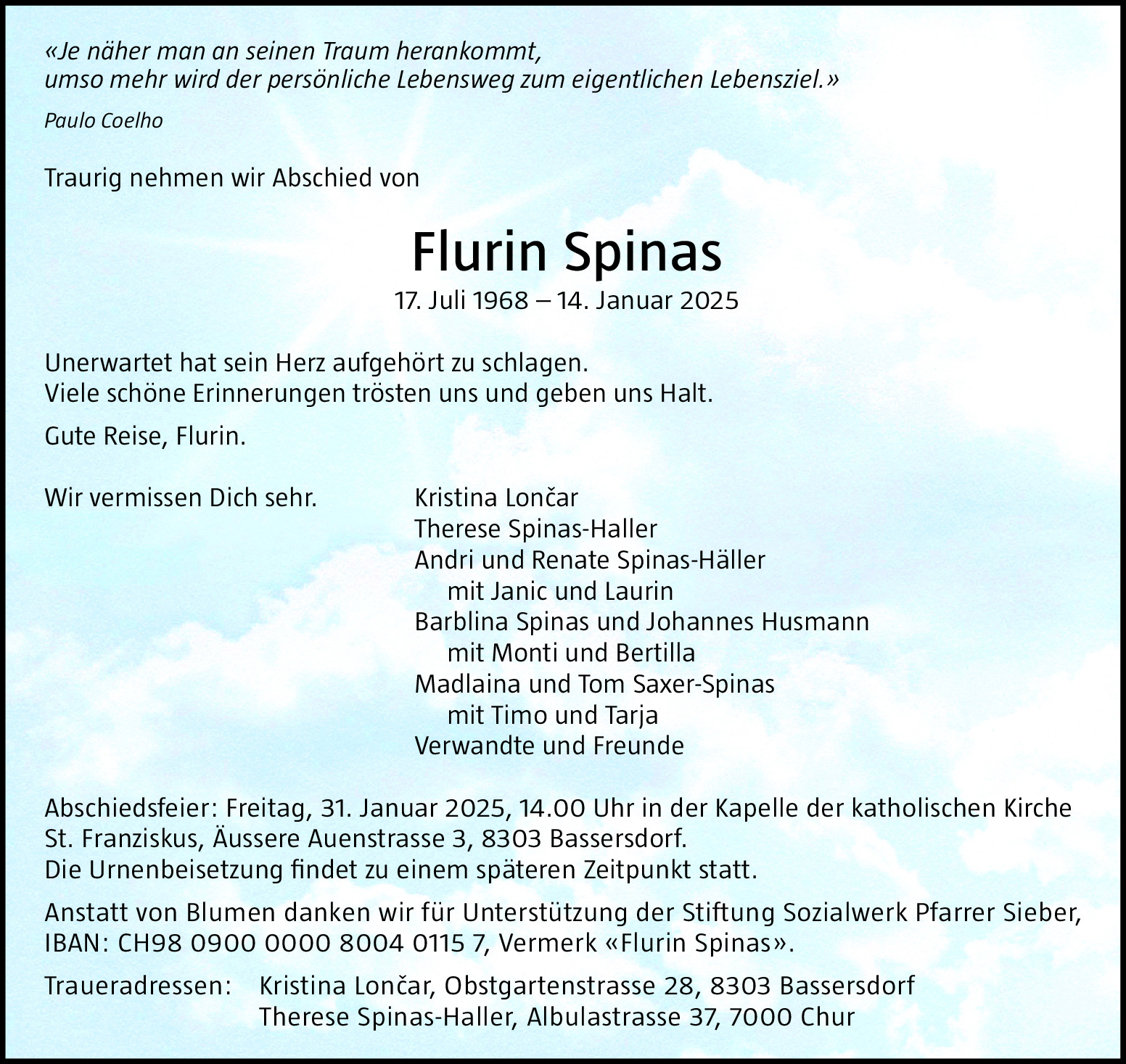 «Je näher man an seinen Traum herankommt,
umso mehr wird der persönliche Lebensweg zum eigentlichen Lebensziel.»

Paulo Coelho

Traurig nehmen wir Abschied von

Flurin Spinas

17. Juli 1968 – 14. Januar 2025

Unerwartet hat sein Herz aufgehört zu schlagen.
Viele schöne Erinnerungen trösten uns und geben uns Halt.

Gute Reise, Flurin.

Wir vermissen Dich sehr.

Kristina Lončar
Therese Spinas-Haller
Andri und Renate Spinas-Häller
mit Janic und Laurin
Barblina Spinas und Johannes Husmann
mit Monti und Bertilla
Madlaina und Tom Saxer-Spinas
mit Timo und Tarja
Verwandte und Freunde

Abschiedsfeier: Freitag, 31. Januar 2025, 14.00 Uhr in der Kapelle der katholischen Kirche St. Franziskus, Äussere Auenstrasse 3, 8303 Bassersdorf.
Die Urnenbeisetzung findet zu einem späteren Zeitpunkt statt.

Anstatt von Blumen danken wir für Unterstützung der Stiftung Sozialwerk Pfarrer Sieber, IBAN: CH98 0900 0000 8004 0115 7, Vermerk «Flurin Spinas».

Traueradressen: Kristina Lončar, Obstgartenstrasse 28, 8303 Bassersdorf
Therese Spinas-Haller, Albulastrasse 37, 7000 Chur